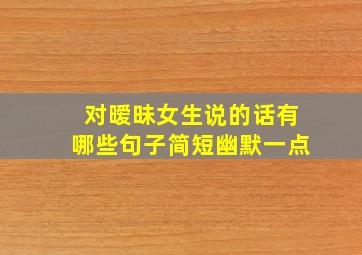 对暧昧女生说的话有
哪些句子简短幽默一点